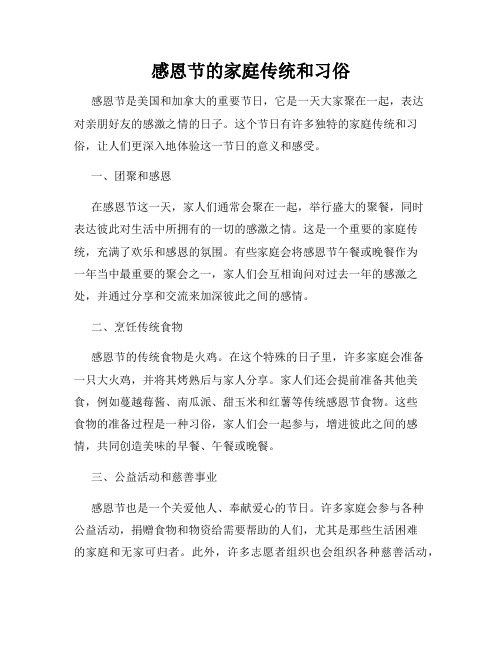 感恩节的家庭传统和习俗

感恩节是美国和加拿大的重要节日，它是一天大家聚在一起，表达对亲朋好友的感激之情的日子。这个节日有许多独特的家庭传统和习俗，让人们更深入地体验这一节日的意义和感受。

一、团聚和感恩

在感恩节这一天，家人们通常会聚在一起，举行盛大的聚餐，同时表达彼此对生活中所拥有的一切的感激之情。这是一个重要的家庭传统，充满了欢乐和感恩的氛围。有些家庭会将感恩节午餐或晚餐作为一年当中最重要的聚会之一，家人们会互相询问对过去一年的感激之处，并通过分享和交流来加深彼此之间的感情。

二、烹饪传统食物

感恩节的传统食物是火鸡。在这个特殊的日子里，许多家庭会准备一只大火鸡，并将其烤熟后与家人分享。家人们还会提前准备其他美食，例如蔓越莓酱、南瓜派、甜玉米和红薯等传统感恩节食物。这些食物的准备过程是一种习俗，家人们会一起参与，增进彼此之间的感情，共同创造美味的早餐、午餐或晚餐。

三、公益活动和慈善事业

感恩节也是一个关爱他人、奉献爱心的节日。许多家庭会参与各种公益活动，捐赠食物和物资给需要帮助的人们，尤其是那些生活困难的家庭和无家可归者。此外，许多志愿者组织也会组织各种慈善活动，